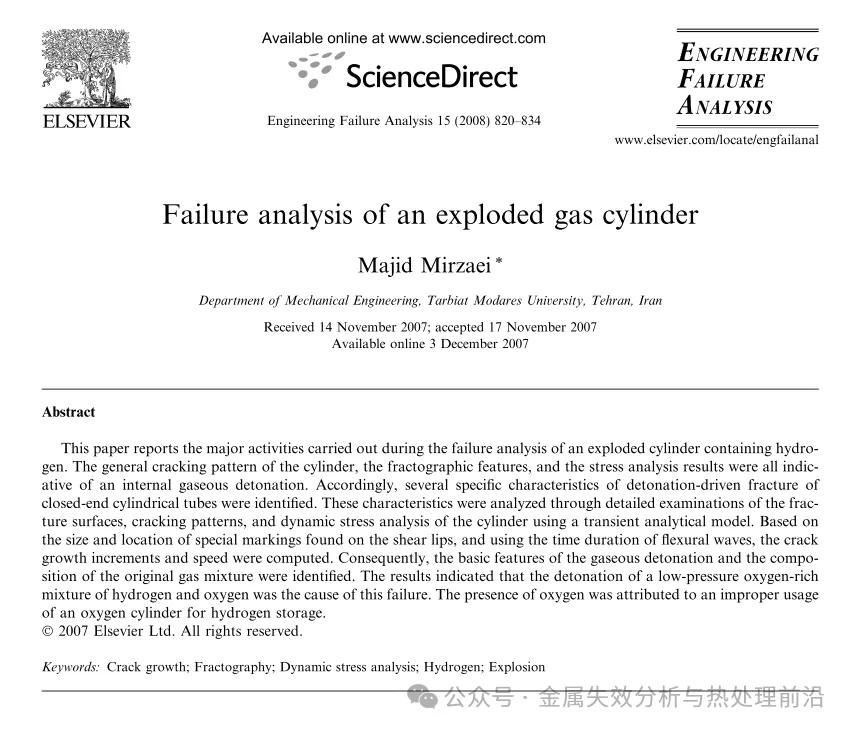 ELSEVIER

Available online at www.sciencedirect.com

ScienceDirect

Engineering Failure Analysis 15 (2008) 820–834

ENGINEERING FAILURE ANALYSIS

www.elsevier.com/locate/engfailanal

Failure analysis of an exploded gas cylinder

Majid Mirzaei *

Department of Mechanical Engineering, Tarbiat Modares University, Tehran, Iran

Received 14 November 2007; accepted 17 November 2007
Available online 3 December 2007

Abstract

This paper reports the major activities carried out during the failure analysis of an exploded cylinder containing hydrogen. The general cracking pattern of the cylinder, the fractographic features, and the stress analysis results were all indicative of an internal gaseous detonation. Accordingly, several specific characteristics of detonation-driven fracture of closed-end cylindrical tubes were identified. These characteristics were analyzed through detailed examinations of the fracture surfaces, cracking patterns, and dynamic stress analysis of the cylinder using a transient analytical model. Based on the size and location of special markings found on the shear lips, and using the time duration of flexural waves, the crack growth increments and speed were computed. Consequently, the basic features of the gaseous detonation and the composition of the original gas mixture were identified. The results indicated that the detonation of a low-pressure oxygen-rich mixture of hydrogen and oxygen was the cause of this failure. The presence of oxygen was attributed to an improper usage of an oxygen cylinder for hydrogen storage.
© 2007 Elsevier Ltd. All rights reserved.

Keywords: Crack growth; Fractography; Dynamic stress analysis; Hydrogen; Explosion

公众号 · 金属失效分析与热处理前沿